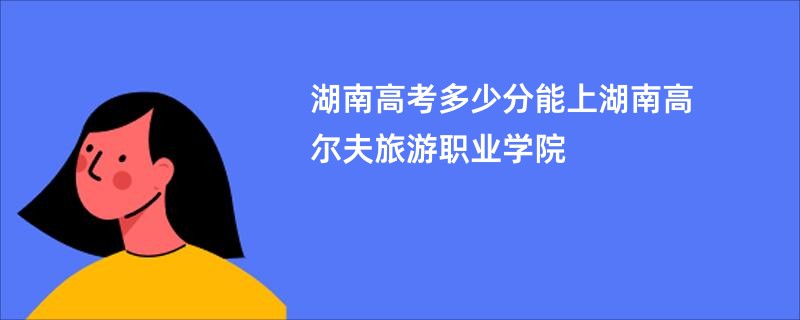 湖南高考多少分能上湖南高尔夫旅游职业学院